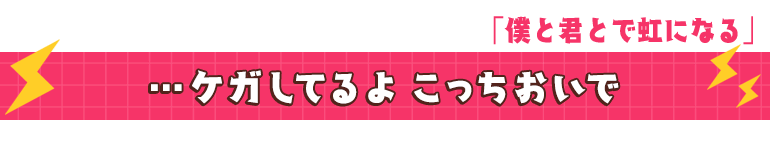 「僕と君とで虹になる」

…ケガしてるよ こっちおいで